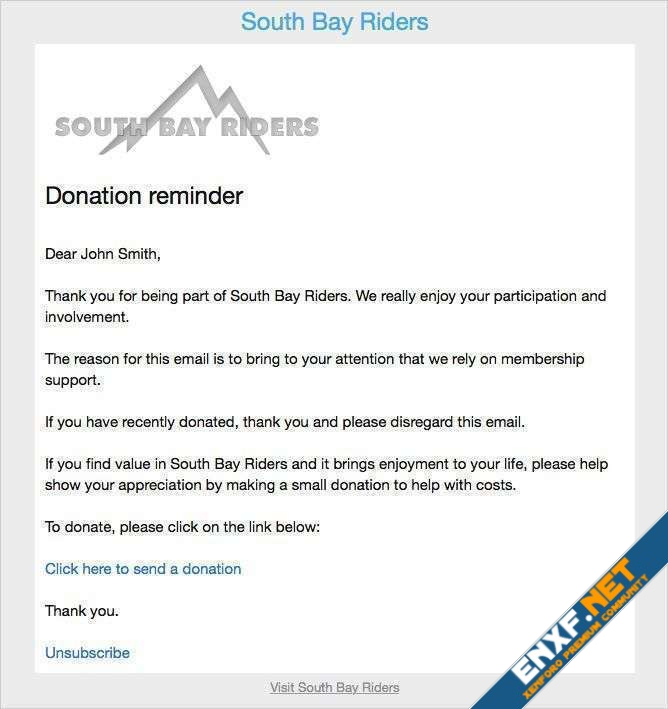 South Bay Riders

SOUTH BAY RIDERS

Donation reminder

Dear John Smith,

Thank you for being part of South Bay Riders. We really enjoy your participation and involvement.

The reason for this email is to bring to your attention that we rely on membership support.

If you have recently donated, thank you and please disregard this email.

If you find value in South Bay Riders and it brings enjoyment to your life, please help show your appreciation by making a small donation to help with costs.

To donate, please click on the link below:

Click here to send a donation

Thank you.

Unsubscribe

Visit South Bay Riders

ENXF.NET
XENFORO PREMIUM COMMUNITY